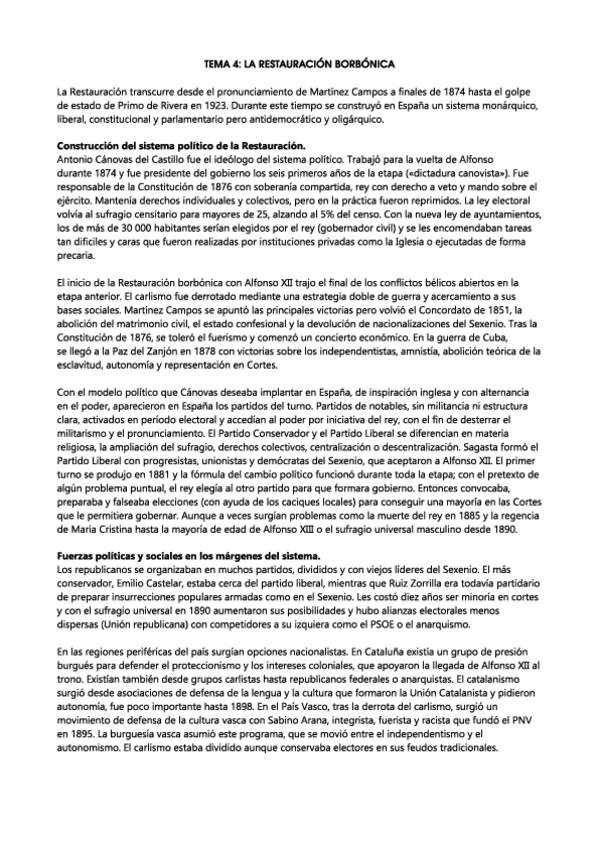 TEMA 4: LA RESTAURACIÓN BORBÓNICA

La Restauración transcurre desde el pronunciamiento de Martínez Campos a finales de 1874 hasta el golpe de estado de Primo de Rivera en 1923. Durante este tiempo se construyó en España un sistema monárquico, liberal, constitucional y parlamentario pero antidemocrático y oligárquico.

Construcción del sistema político de la Restauración.
Antonio Cánovas del Castillo fue el ideólogo del sistema político. Trabajó para la vuelta de Alfonso durante 1874 y fue presidente del gobierno los seis primeros años de la etapa («dictadura canovista»). Fue responsable de la Constitución de 1876 con soberanía compartida, rey con derecho a veto y mando sobre el ejército. Mantenía derechos individuales y colectivos, pero en la práctica fueron reprimidos. La ley electoral volvía al sufragio censitario para mayores de 25, alzando al 5% del censo. Con la nueva ley de ayuntamientos, los de más de 30 000 habitantes serían elegidos por el rey (gobernador civil) y se les encomendaban tareas tan difíciles y caras que fueron realizadas por instituciones privadas como la Iglesia o ejecutadas de forma precaria.

El inicio de la Restauración borbónica con Alfonso XII trajo el final de los conflictos bélicos abiertos en la etapa anterior. El carlismo fue derrotado mediante una estrategia doble de guerra y acercamiento a sus bases sociales. Martínez Campos se apuntó las principales victorias pero volvió el Concordato de 1851, la abolición del matrimonio civil, el estado confesional y la devolución de nacionalizaciones del Sexenio. Tras la Constitución de 1876, se toleró el fuerismo y comenzó un concierto económico. En la guerra de Cuba, se llegó a la Paz del Zanjón en 1878 con victorias sobre los independentistas, amnistía, abolición teórica de la esclavitud, autonomía y representación en Cortes.

Con el modelo político que Cánovas deseaba implantar en España, de inspiración inglesa y con alternancia en el poder, aparecieron en España los partidos del turno. Partidos de notables, sin militancia ni estructura clara, activados en período electoral y accedían al poder por iniciativa del rey, con el fin de desterrar el militarismo y el pronunciamiento. El Partido Conservador y el Partido Liberal se diferencian en materia religiosa, la ampliación del sufragio, derechos colectivos, centralización o descentralización. Sagasta formó el Partido Liberal con progresistas, unionistas y demócratas del Sexenio, que aceptaron a Alfonso XII. El primer turno se produjo en 1881 y la fórmula del cambio político funcionó durante toda la etapa; con el pretexto de algún problema puntual, el rey elegía al otro partido para que formara gobierno. Entonces convocaba, preparaba y falseaba elecciones (con ayuda de los caciques locales) para conseguir una mayoría en las Cortes que le permitiera gobernar. Aunque a veces surgían problemas como la muerte del rey en 1885 y la regencia de Maria Cristina hasta la mayoría de edad de Alfonso XIII o el sufragio universal masculino desde 1890.

Fuerzas políticas y sociales en los márgenes del sistema.
Los republicanos se organizaban en muchos partidos, divididos y con viejos líderes del Sexenio. El más conservador, Emilio Castelar, estaba cerca del partido liberal, mientras que Ruiz Zorrilla era todavía partidario de preparar insurrecciones populares armadas como en el Sexenio. Les costó diez años ser minoría en cortes y con el sufragio universal en 1890 aumentaron sus posibilidades y hubo alianzas electorales menos dispersas (Unión republicana) con competidores a su izquiera como el PSOE o el anarquismo.

En las regiones periféricas del país surgían opciones nacionalistas. En Cataluña existía un grupo de presión burgués para defender el proteccionismo y los intereses coloniales, que apoyaron la llegada de Alfonso XII al trono. Existían también desde grupos carlistas hasta republicanos federales o anarquistas. El catalanismo surgió desde asociaciones de defensa de la lengua y la cultura que formaron la Unión Catalanista y pidieron autonomía, fue poco importante hasta 1898. En el País Vasco, tras la derrota del carlismo, surgió un movimiento de defensa de la cultura vasca con Sabino Arana, integrista, fuerista y racista que fundó el PNV en 1895. La burguesía vasca asumió este programa, que se movió entre el independentismo y el autonomismo. El carlismo estaba dividido aunque conservaba electores en sus feudos tradicionales.